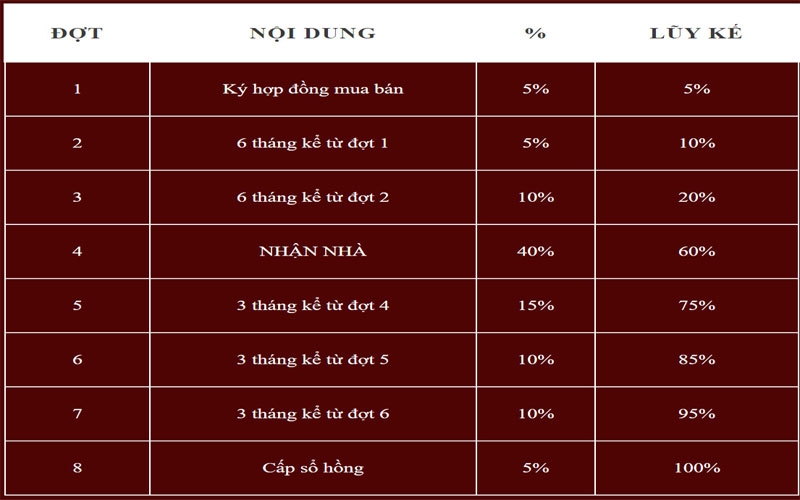 | ĐỢT | NỘI DUNG | % | LŨY KẾ |
|---|---|---|---|
| 1 | Ký hợp đồng mua bán | 5% | 5% |
| 2 | 6 tháng kể từ đợt 1 | 5% | 10% |
| 3 | 6 tháng kể từ đợt 2 | 10% | 20% |
| 4 | NHẬN NHÀ | 40% | 60% |
| 5 | 3 tháng kể từ đợt 4 | 15% | 75% |
| 6 | 3 tháng kể từ đợt 5 | 10% | 85% |
| 7 | 3 tháng kể từ đợt 6 | 10% | 95% |
| 8 | Cấp sổ hồng | 5% | 100% |